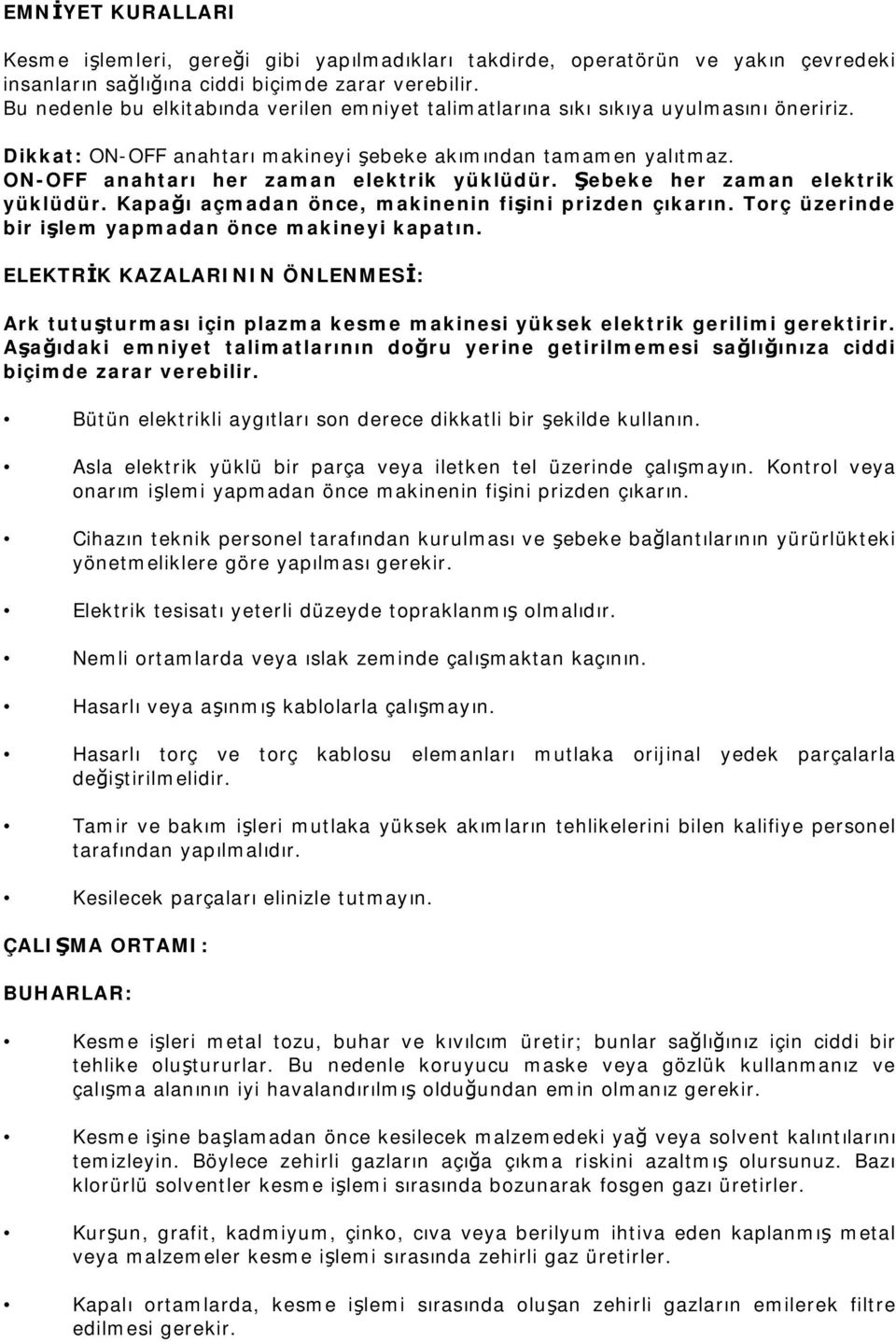 EMNİYET KURALLARI

Kesme işlemleri, gereği gibi yapılmadıkları takdirde, operatörün ve yakın çevredeki insanların sağlığına ciddi biçimde zarar verebilir. Bu nedenle bu elkitabında verilen emniyet talimatlarına sıkı sıkıya uyulmasını öneririz.

Dikkat: ON-OFF anahtarı makineyi şebeke akımından tamamen yalıtmaz. ON-OFF anahtarı her zaman elektrik yüklüdür. Şebeke her zaman elektrik yüklüdür. Kapağı açmadan önce, makinenin fişini prizden çıkarın. Torç üzerinde bir işlem yapmadan önce makineyi kapatın.

ELEKTRİK KAZALARININ ÖNLENMESİ:

Ark tutuşturması için plazma kesme makinesi yüksek elektrik gerilimi gerektirir. Aşağıdaki emniyet talimatlarının doğru yerine getirilmemesi sağlığınıza ciddi biçimde zarar verebilir.

• Bütün elektrikli aygıtları son derece dikkatli bir şekilde kullanın.

• Asla elektrik yüklü bir parça veya iletken tel üzerinde çalışmayın. Kontrol veya onarım işlemi yapmadan önce makinenin fişini prizden çıkarın.

• Cihazın teknik personel tarafından kurulması ve şebeke bağlantılarının yürürlükteki yönetmeliklere göre yapılması gerekir.

• Elektrik tesisatı yeterli düzeyde topraklanmış olmalıdır.

• Nemli ortamlarda veya ıslak zeminde çalışmaktan kaçının.

• Hasarlı veya aşınmış kablolarla çalışmayın.

• Hasarlı torç ve torç kablosu elemanları mutlaka orijinal yedek parçalarla değiştirilmelidir.

• Tamir ve bakım işleri mutlaka yüksek akımların tehlikelerini bilen kalifiye personel tarafından yapılmalıdır.

• Kesilecek parçaları elinizle tutmayın.

ÇALIŞMA ORTAMI:

BUHARLAR:

• Kesme işleri metal tozu, buhar ve kıvılcım üretir; bunlar sağlığınız için ciddi bir tehlike oluştururlar. Bu nedenle koruyucu maske veya gözlük kullanmanız ve çalışma alanının iyi havalandırılmış olduğundan emin olmanız gerekir.

• Kesme işine başlamadan önce kesilecek malzemedeki yağ veya solvent kalıntılarını temizleyin. Böylece zehirli gazların açığa çıkma riskini azaltmış olursunuz. Bazı klorürlü solventler kesme işlemi sırasında bozunarak fosgen gazı üretirler.

• Kurşun, grafit, kadmiyum, çinko, cıva veya berilyum ihtiva eden kaplanmış metal veya malzemeler kesme işlemi sırasında zehirli gaz üretirler.

• Kapalı ortamlarda, kesme işlemi sırasında oluşan zehirli gazların emilerek filtre edilmesi gerekir.